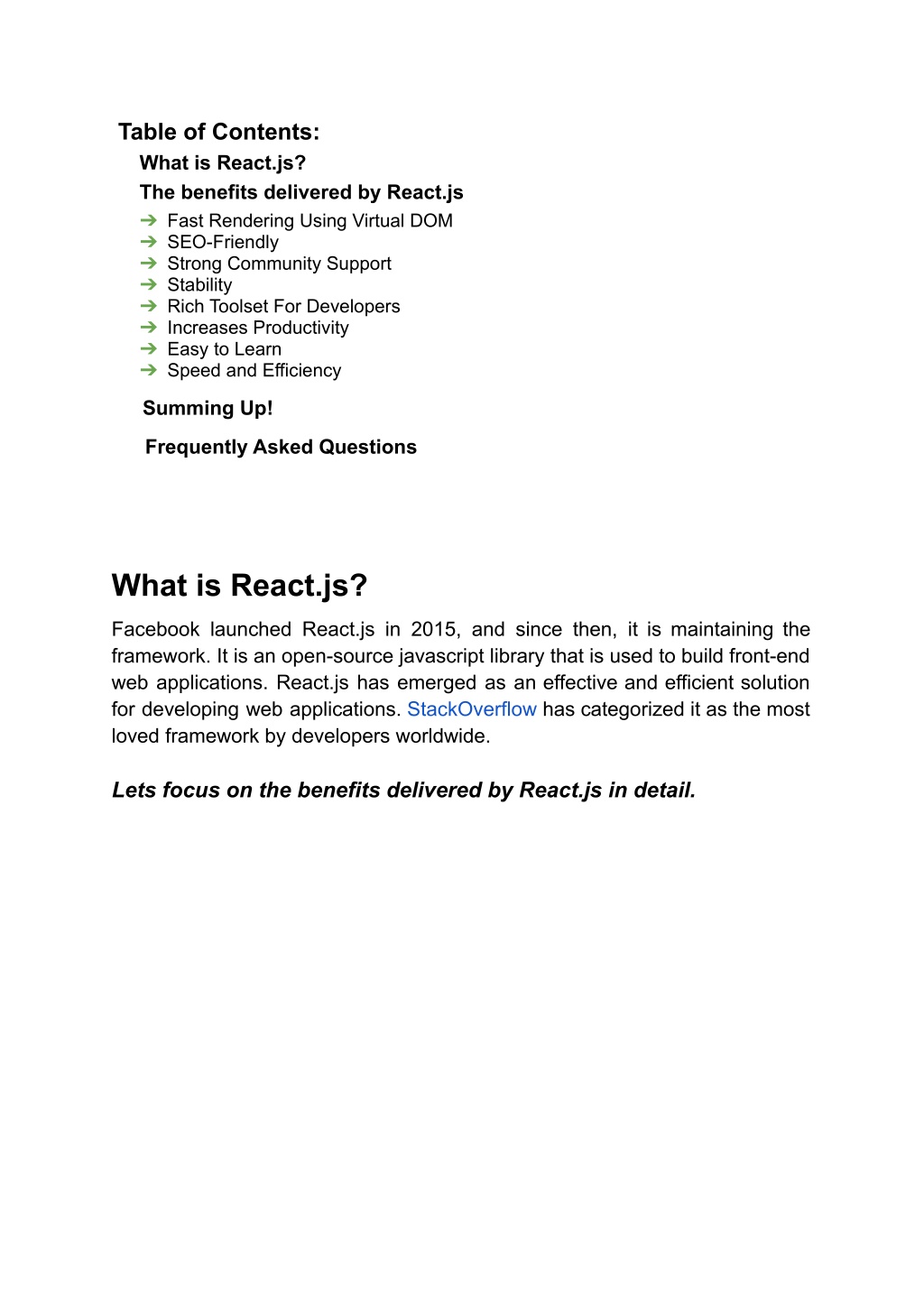 Table of Contents:

What is React.js?

The benefits delivered by React.js

➔ Fast Rendering Using Virtual DOM
➔ SEO-Friendly
➔ Strong Community Support
➔ Stability
➔ Rich Toolset For Developers
➔ Increases Productivity
➔ Easy to Learn
➔ Speed and Efficiency

Summing Up!

Frequently Asked Questions

What is React.js?

Facebook launched React.js in 2015, and since then, it is maintaining the framework. It is an open-source javascript library that is used to build front-end web applications. React.js has emerged as an effective and efficient solution for developing web applications. StackOverflow has categorized it as the most loved framework by developers worldwide.

Lets focus on the benefits delivered by React.js in detail.